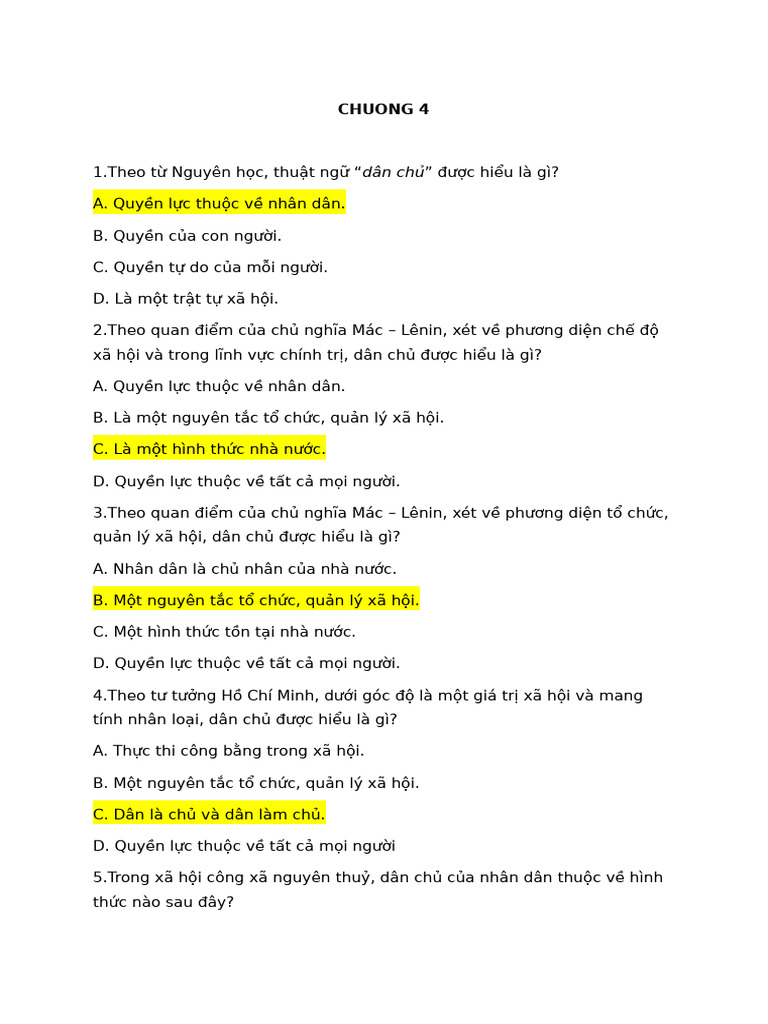 CHUONG 4

1.Theo từ Nguyên học, thuật ngữ “dân chủ” được hiểu là gì?

A. Quyền lực thuộc về nhân dân.

B. Quyền của con người.

C. Quyền tự do của mỗi người.

D. Là một trật tự xã hội.

2.Theo quan điểm của chủ nghĩa Mác – Lênin, xét về phương diện chế độ xã hội và trong lĩnh vực chính trị, dân chủ được hiểu là gì?

A. Quyền lực thuộc về nhân dân.

B. Là một nguyên tắc tổ chức, quản lý xã hội.

C. Là một hình thức nhà nước.

D. Quyền lực thuộc về tất cả mọi người.

3.Theo quan điểm của chủ nghĩa Mác – Lênin, xét về phương diện tổ chức, quản lý xã hội, dân chủ được hiểu là gì?

A. Nhân dân là chủ nhân của nhà nước.

B. Một nguyên tắc tổ chức, quản lý xã hội.

C. Một hình thức tồn tại nhà nước.

D. Quyền lực thuộc về tất cả mọi người.

4.Theo tư tưởng Hồ Chí Minh, dưới góc độ là một giá trị xã hội và mang tính nhân loại, dân chủ được hiểu là gì?

A. Thực thi công bằng trong xã hội.

B. Một nguyên tắc tổ chức, quản lý xã hội.

C. Dân là chủ và dân làm chủ.

D. Quyền lực thuộc về tất cả mọi người

5.Trong xã hội công xã nguyên thuỷ, dân chủ của nhân dân thuộc về hình thức nào sau đây?